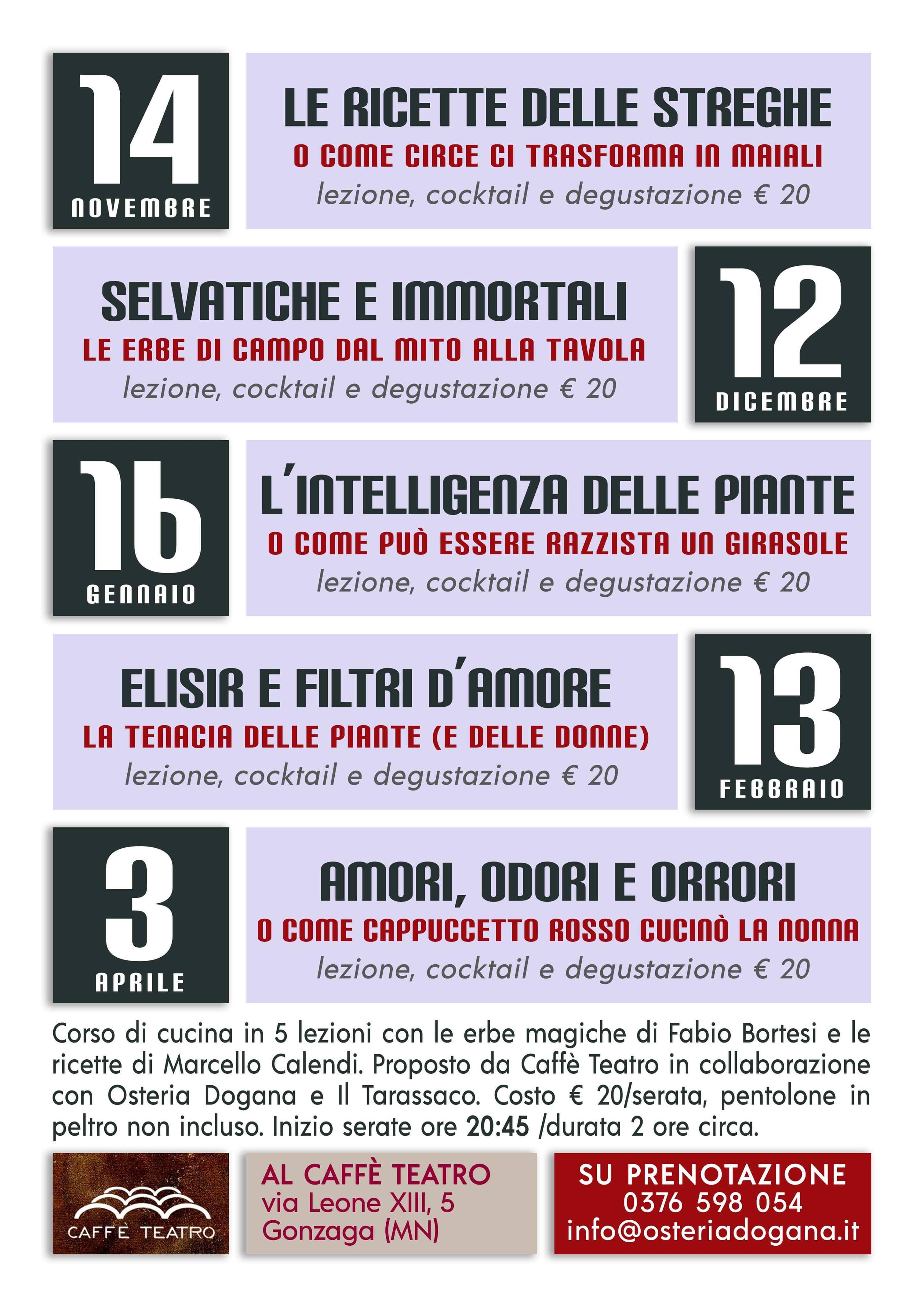 14
NOVEMBRE

LE RICETTE DELLE STREGHE
O COME CIRCE CI TRASFORMA IN MAIALI
lezione, cocktail e degustazione € 20

SELVATICHE E IMMORTALI
LE ERBE DI CAMPO DAL MITO ALLA TAVOLA
lezione, cocktail e degustazione € 20

12
DICEMBRE

16
GENNAIO

L'INTELLIGENZA DELLE PIANTE
O COME PUÒ ESSERE RAZZISTA UN GIRASOLE
lezione, cocktail e degustazione € 20

ELISIR E FILTRI D'AMORE
LA TENACIA DELLE PIANTE (E DELLE DONNE)
lezione, cocktail e degustazione € 20

13
FEBBRAIO

3
APRILE

AMORI, ODORI E ORRORI
O COME CAPPUCCETTO ROSSO CUCINÒ LA NONNA
lezione, cocktail e degustazione € 20

Corso di cucina in 5 lezioni con le erbe magiche di Fabio Bortesi e le ricette di Marcello Calendi. Proposto da Caffè Teatro in collaborazione con Osteria Dogana e Il Tarassaco. Costo € 20/serata, pentolone in peltro non incluso. Inizio serate ore 20:45 /durata 2 ore circa.

CAFFÈ TEATRO

AL CAFFÈ TEATRO
via Leone XIII, 5
Gonzaga (MN)

SU PRENOTAZIONE
0376 598 054
info@osteriadogana.it